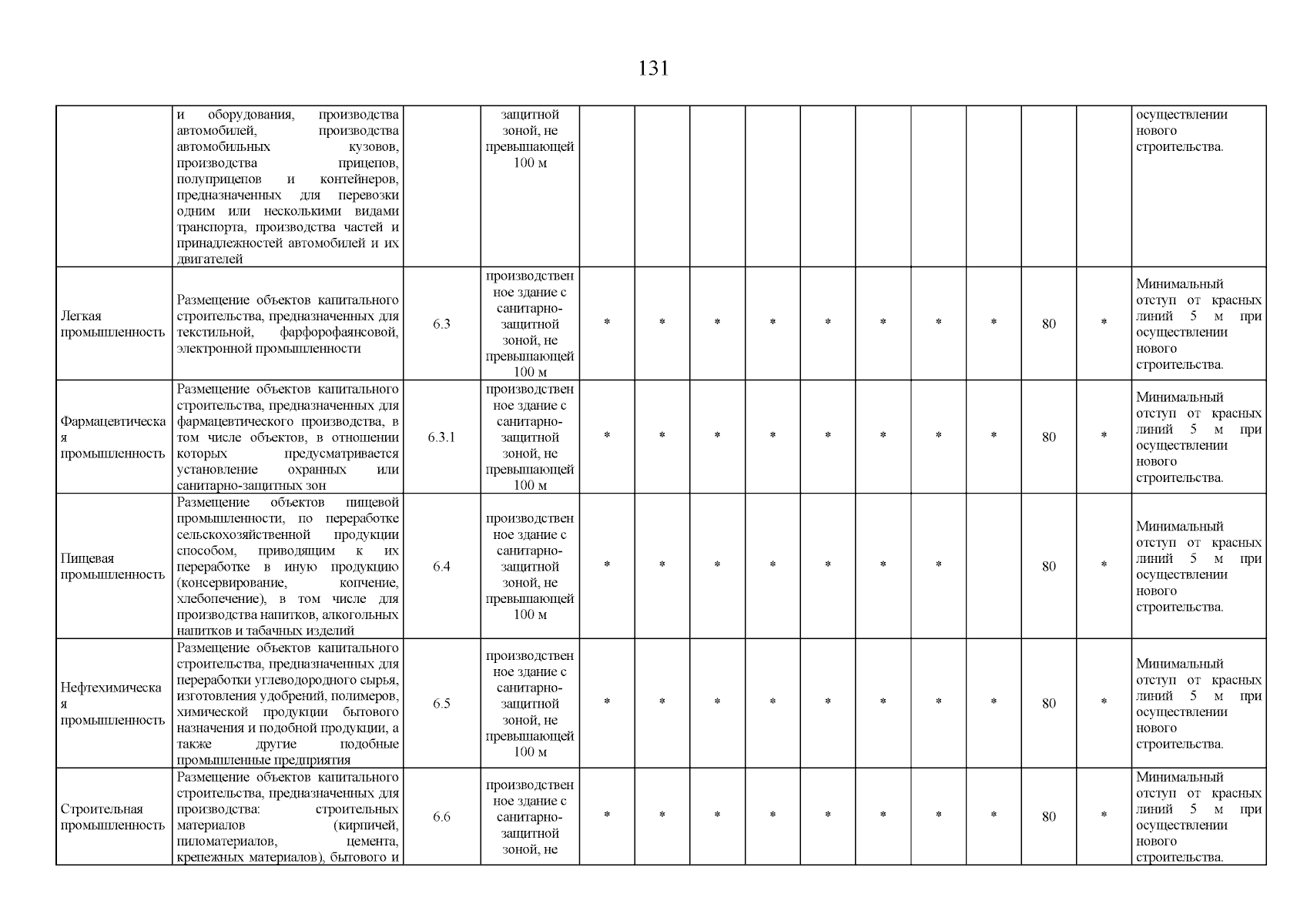 131

| | | | | | | | | | | | | | | |
|---|---|---|---|---|---|---|---|---|---|---|---|---|---|---|
| | и оборудования, производства автомобилей, производства автомобильных кузовов, производства прицепов, полуприцепов и контейнеров, предназначенных для перевозки одним или несколькими видами транспорта, производства частей и принадлежностей автомобилей и их двигателей | | защитной зоной, не превышающей 100 м | | | | | | | | | | | осуществлении нового строительства. |
| Легкая промышленность | Размещение объектов капитального строительства, предназначенных для текстильной, фарфорофаянсовой, электронной промышленности | 6.3 | производственное здание с санитарно-защитной зоной, не превышающей 100 м | * | * | * | * | * | * | * | * | 80 | * | Минимальный отступ от красных линий 5 м при осуществлении нового строительства. |
| Фармацевтическая промышленность | Размещение объектов капитального строительства, предназначенных для фармацевтического производства, в том числе объектов, в отношении которых предусматривается установление охранных или санитарно-защитных зон | 6.3.1 | производственное здание с санитарно-защитной зоной, не превышающей 100 м | * | * | * | * | * | * | * | * | 80 | * | Минимальный отступ от красных линий 5 м при осуществлении нового строительства. |
| Пищевая промышленность | Размещение объектов пищевой промышленности, по переработке сельскохозяйственной продукции способом, приводящим к их переработке в иную продукцию (консервирование, копчение, хлебопечение), в том числе для производства напитков, алкогольных напитков и табачных изделий | 6.4 | производственное здание с санитарно-защитной зоной, не превышающей 100 м | * | * | * | * | * | * | * | | 80 | * | Минимальный отступ от красных линий 5 м при осуществлении нового строительства. |
| Нефтехимическая промышленность | Размещение объектов капитального строительства, предназначенных для переработки углеводородного сырья, изготовления удобрений, полимеров, химической продукции бытового назначения и подобной продукции, а также другие подобные промышленные предприятия | 6.5 | производственное здание с санитарно-защитной зоной, не превышающей 100 м | * | * | * | * | * | * | * | * | 80 | * | Минимальный отступ от красных линий 5 м при осуществлении нового строительства. |
| Строительная промышленность | Размещение объектов капитального строительства, предназначенных для производства: строительных материалов (кирпичей, пиломатериалов, цемента, крепежных материалов), бытового и | 6.6 | производственное здание с санитарно-защитной зоной, не | * | * | * | * | * | * | * | * | 80 | * | Минимальный отступ от красных линий 5 м при осуществлении нового строительства. |